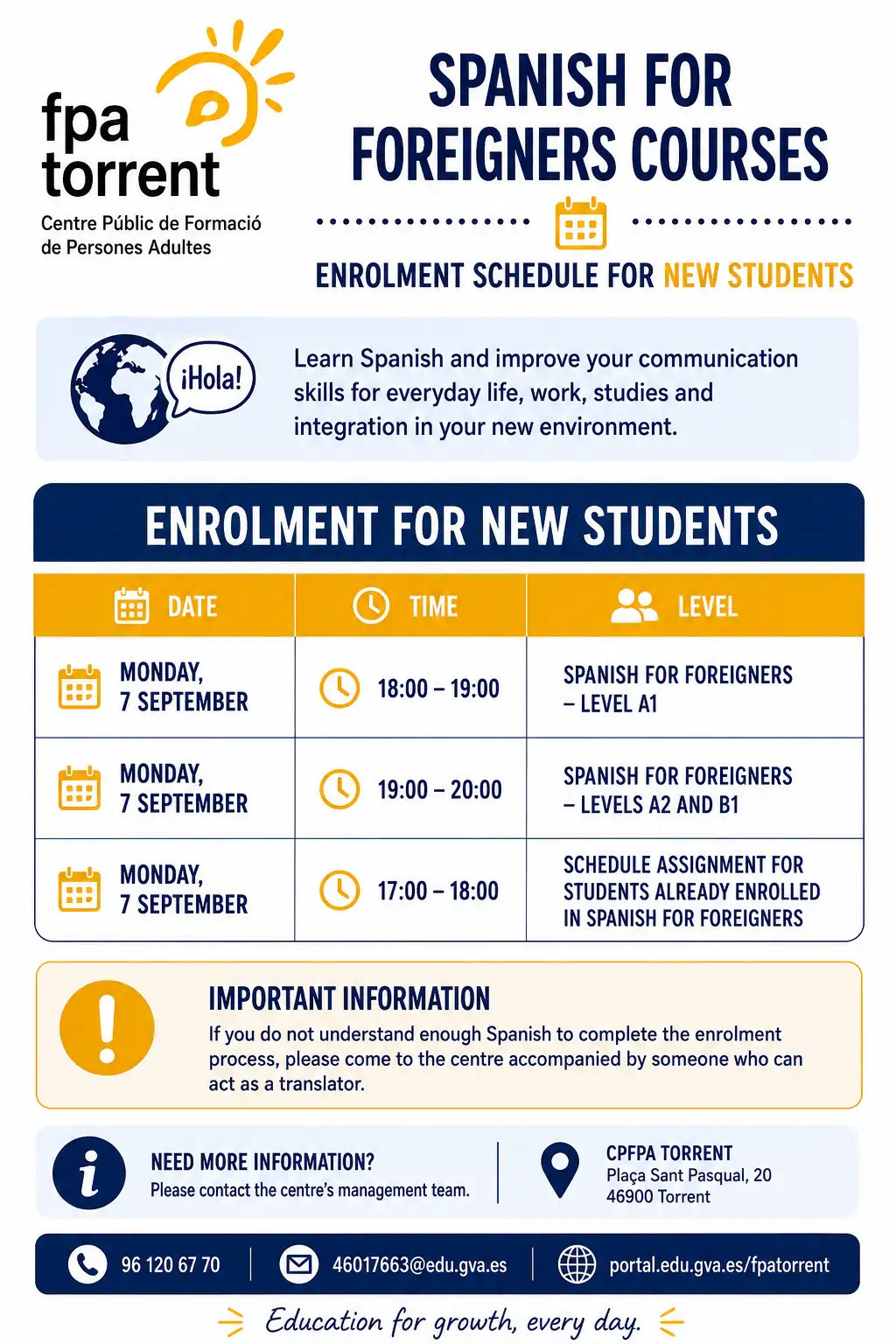 fpa
torrent
Centre Públic de Formació
de Persones Adultes

SPANISH FOR FOREIGNERS COURSES

ENROLMENT SCHEDULE FOR NEW STUDENTS

¡Hola!

Learn Spanish and improve your communication skills for everyday life, work, studies and integration in your new environment.

ENROLMENT FOR NEW STUDENTS

| DATE | TIME | LEVEL |
|---|---|---|
| MONDAY, 7 SEPTEMBER | 18:00 – 19:00 | SPANISH FOR FOREIGNERS – LEVEL A1 |
| MONDAY, 7 SEPTEMBER | 19:00 – 20:00 | SPANISH FOR FOREIGNERS – LEVELS A2 AND B1 |
| MONDAY, 7 SEPTEMBER | 17:00 – 18:00 | SCHEDULE ASSIGNMENT FOR STUDENTS ALREADY ENROLLED IN SPANISH FOR FOREIGNERS |

IMPORTANT INFORMATION
If you do not understand enough Spanish to complete the enrolment process, please come to the centre accompanied by someone who can act as a translator.

NEED MORE INFORMATION?
Please contact the centre's management team.

CPFPA TORRENT
Plaça Sant Pasqual, 20
46900 Torrent

96 120 67 70
46017663@edu.gva.es
portal.edu.gva.es/fpatorrent

Education for growth, every day.